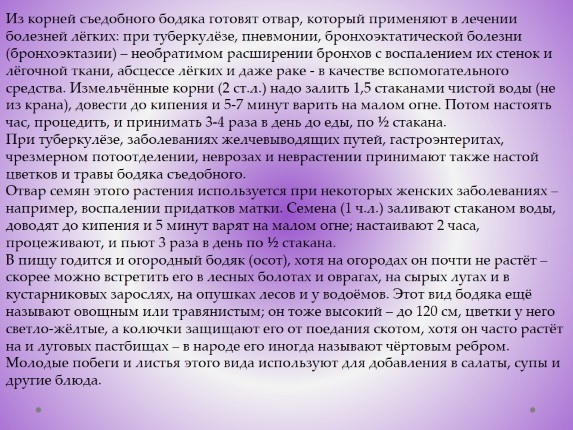 Из корней съедобного бодяка готовят отвар, который применяют в лечении болезней лёгких: при туберкулёзе, пневмонии, бронхоэктатической болезни (бронхоэктазии) – необратимом расширении бронхов с воспалением их стенок и лёгочной ткани, абсцессе лёгких и даже раке - в качестве вспомогательного средства. Измельчённые корни (2 ст.л.) надо залить 1,5 стаканами чистой воды (не из крана), довести до кипения и 5-7 минут варить на малом огне. Потом настоять час, процедить, и принимать 3-4 раза в день до еды, по ½ стакана.
При туберкулёзе, заболеваниях желчевыводящих путей, гастроэнтеритах, чрезмерном потоотделении, неврозах и неврастении принимают также настой цветков и травы бодяка съедобного.
Отвар семян этого растения используется при некоторых женских заболеваниях – например, воспалении придатков матки. Семена (1 ч.л.) заливают стаканом воды, доводят до кипения и 5 минут варят на малом огне; настаивают 2 часа, процеживают, и пьют 3 раза в день по ½ стакана.
В пищу годится и огородный бодяк (осот), хотя на огородах он почти не растёт – скорее можно встретить его в лесных болотах и оврагах, на сырых лугах и в кустарниковых зарослях, на опушках лесов и у водоёмов. Этот вид бодяка ещё называют овощным или травянистым; он тоже высокий – до 120 см, цветки у него светло-жёлтые, а колючки защищают его от поедания скотом, хотя он часто растёт на и луговых пастбищах – в народе его иногда называют чёртовым ребром.
Молодые побеги и листья этого вида используют для добавления в салаты, супы и другие блюда.